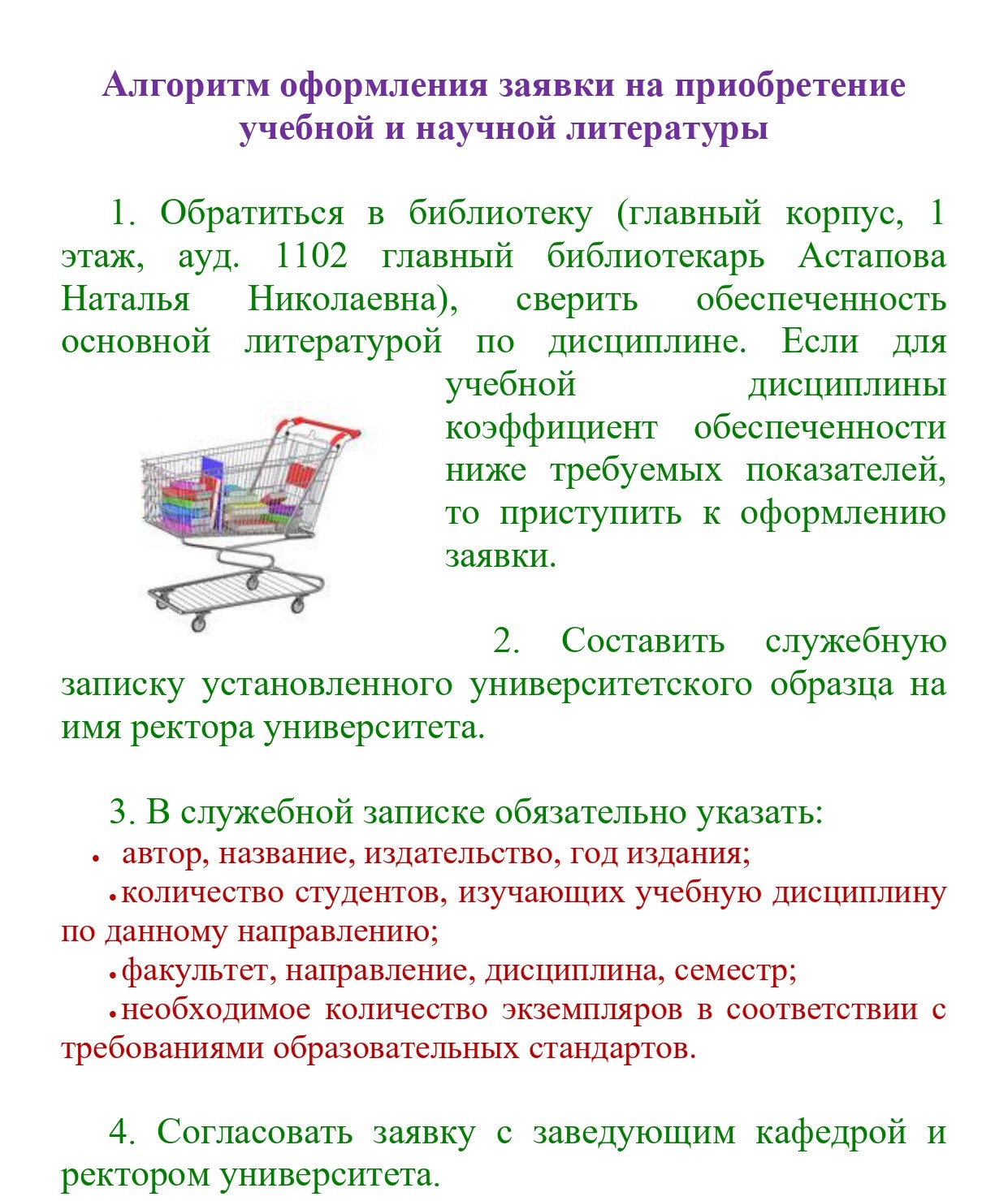 Алгоритм оформления заявки на приобретение учебной и научной литературы

1. Обратиться в библиотеку (главный корпус, 1 этаж, ауд. 1102 главный библиотекарь Астапова Наталья Николаевна), сверить обеспеченность основной литературой по дисциплине. Если для учебной дисциплины коэффициент обеспеченности ниже требуемых показателей, то приступить к оформлению заявки.

2. Составить служебную записку установленного университетского образца на имя ректора университета.

3. В служебной записке обязательно указать:
• автор, название, издательство, год издания;
• количество студентов, изучающих учебную дисциплину по данному направлению;
• факультет, направление, дисциплина, семестр;
• необходимое количество экземпляров в соответствии с требованиями образовательных стандартов.

4. Согласовать заявку с заведующим кафедрой и ректором университета.